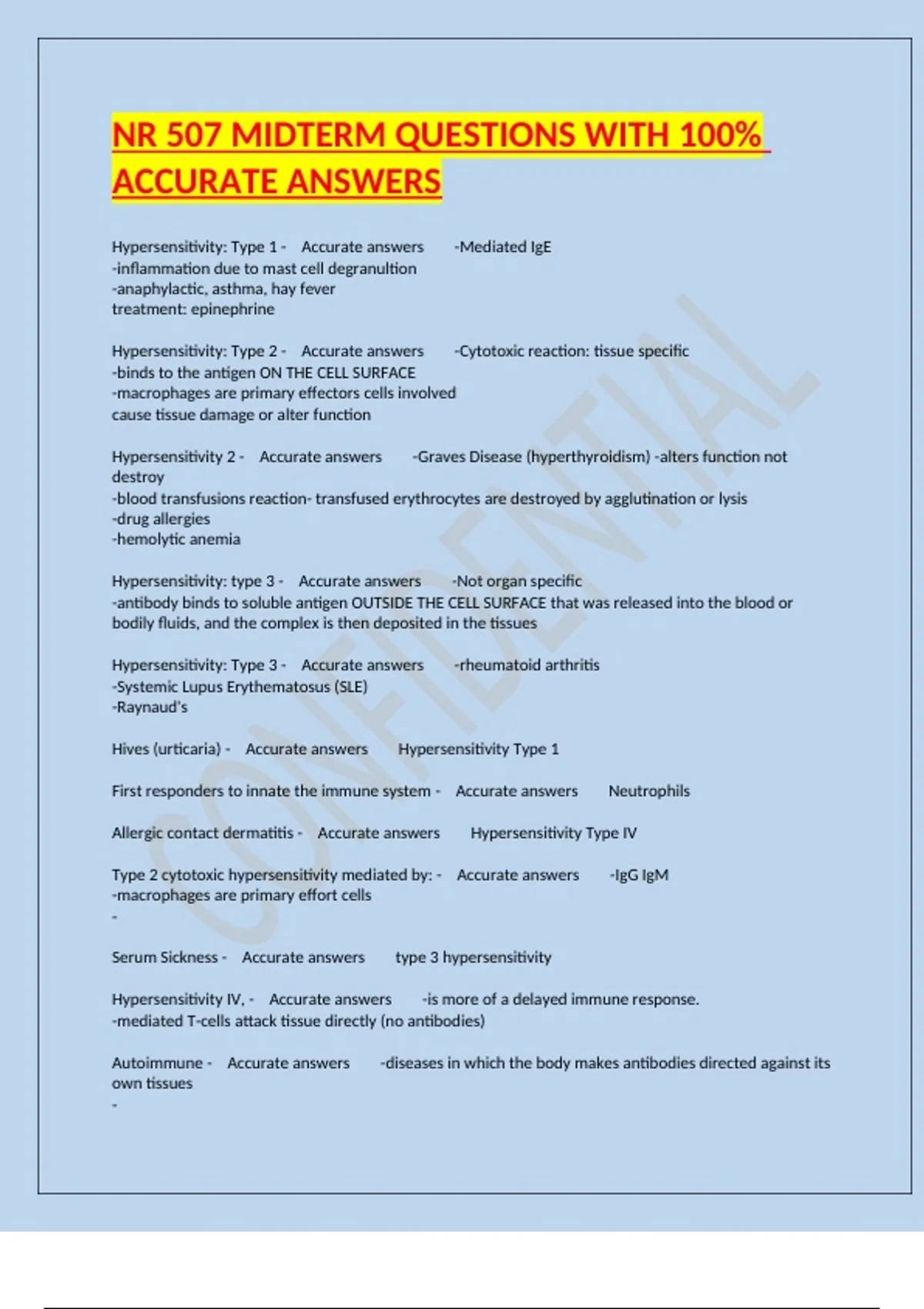 NR 507 MIDTERM QUESTIONS WITH 100% ACCURATE ANSWERS

Hypersensitivity: Type 1 - Accurate answers -Mediated IgE
-inflammation due to mast cell degranultion
-anaphylactic, asthma, hay fever
treatment: epinephrine

Hypersensitivity: Type 2 - Accurate answers -Cytotoxic reaction: tissue specific
-binds to the antigen ON THE CELL SURFACE
-macrophages are primary effectors cells involved
cause tissue damage or alter function

Hypersensitivity 2 - Accurate answers -Graves Disease (hyperthyroidism) -alters function not destroy
-blood transfusions reaction- transfused erythrocytes are destroyed by agglutination or lysis
-drug allergies
-hemolytic anemia

Hypersensitivity: type 3 - Accurate answers -Not organ specific
-antibody binds to soluble antigen OUTSIDE THE CELL SURFACE that was released into the blood or bodily fluids, and the complex is then deposited in the tissues

Hypersensitivity: Type 3 - Accurate answers -rheumatoid arthritis
-Systemic Lupus Erythematosus (SLE)
-Raynaud's

Hives (urticaria) - Accurate answers Hypersensitivity Type 1

First responders to innate the immune system - Accurate answers Neutrophils

Allergic contact dermatitis - Accurate answers Hypersensitivity Type IV

Type 2 cytotoxic hypersensitivity mediated by: - Accurate answers -IgG IgM
-macrophages are primary effort cells
-

Serum Sickness - Accurate answers type 3 hypersensitivity

Hypersensitivity IV, - Accurate answers -is more of a delayed immune response.
-mediated T-cells attack tissue directly (no antibodies)

Autoimmune - Accurate answers -diseases in which the body makes antibodies directed against its own tissues
-

CONFIDENTIAL